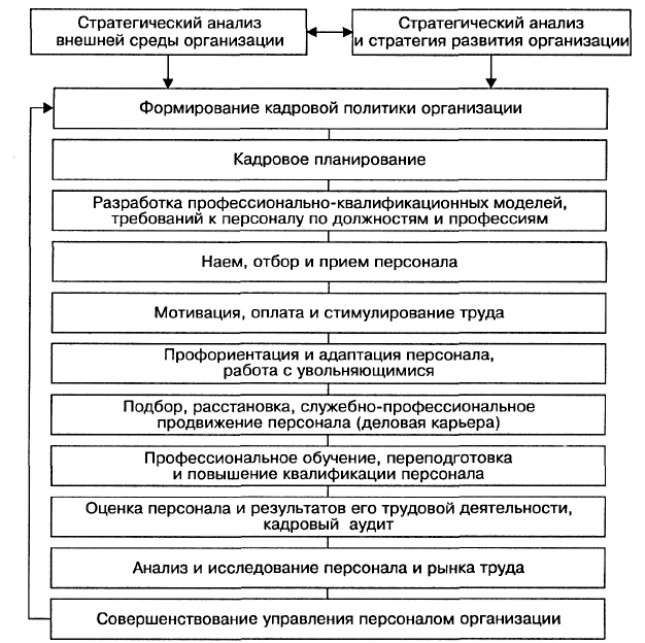 Стратегический анализ внешней среды организации

Стратегический анализ и стратегия развития организации

Формирование кадровой политики организации

Кадровое планирование

Разработка профессионально-квалификационных моделей, требований к персоналу по должностям и профессиям

Наем, отбор и прием персонала

Мотивация, оплата и стимулирование труда

Профориентация и адаптация персонала, работа с увольняющимися

Подбор, расстановка, служебно-профессиональное продвижение персонала (деловая карьера)

Профессиональное обучение, переподготовка и повышение квалификации персонала

Оценка персонала и результатов его трудовой деятельности, кадровый аудит

Анализ и исследование персонала и рынка труда

Совершенствование управления персоналом организации